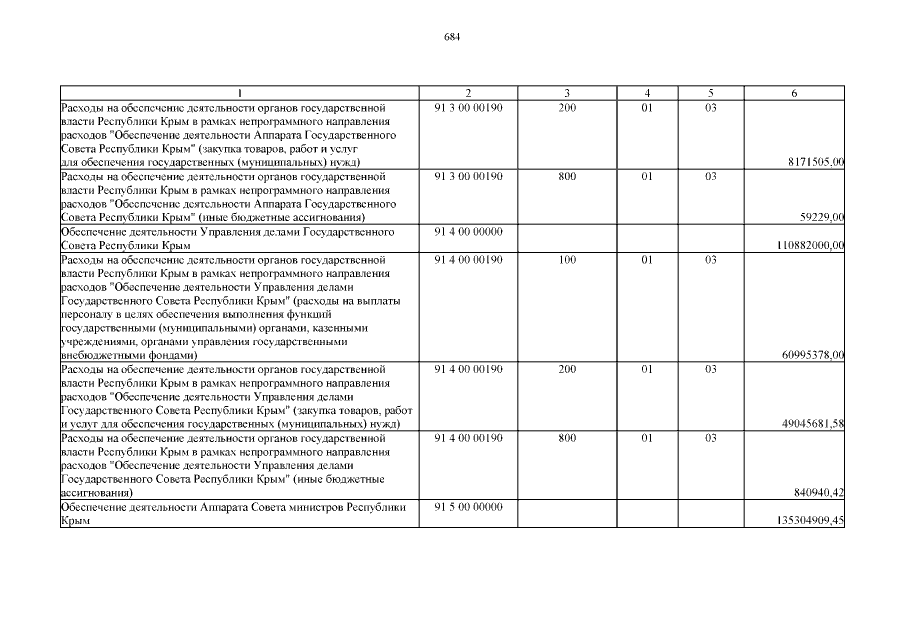 684

| 1 | 2 | 3 | 4 | 5 | 6 |
|---|---|---|---|---|---|
| Расходы на обеспечение деятельности органов государственной власти Республики Крым в рамках непрограммного направления расходов "Обеспечение деятельности Аппарата Государственного Совета Республики Крым" (закупка товаров, работ и услуг для обеспечения государственных (муниципальных) нужд) | 91 3 00 00190 | 200 | 01 | 03 | 8171505,00 |
| Расходы на обеспечение деятельности органов государственной власти Республики Крым в рамках непрограммного направления расходов "Обеспечение деятельности Аппарата Государственного Совета Республики Крым" (иные бюджетные ассигнования) | 91 3 00 00190 | 800 | 01 | 03 | 59229,00 |
| Обеспечение деятельности Управления делами Государственного Совета Республики Крым | 91 4 00 00000 | | | | 110882000,00 |
| Расходы на обеспечение деятельности органов государственной власти Республики Крым в рамках непрограммного направления расходов "Обеспечение деятельности Управления делами Государственного Совета Республики Крым" (расходы на выплаты персоналу в целях обеспечения выполнения функций государственными (муниципальными) органами, казенными учреждениями, органами управления государственными внебюджетными фондами) | 91 4 00 00190 | 100 | 01 | 03 | 60995378,00 |
| Расходы на обеспечение деятельности органов государственной власти Республики Крым в рамках непрограммного направления расходов "Обеспечение деятельности Управления делами Государственного Совета Республики Крым" (закупка товаров, работ и услуг для обеспечения государственных (муниципальных) нужд) | 91 4 00 00190 | 200 | 01 | 03 | 49045681,58 |
| Расходы на обеспечение деятельности органов государственной власти Республики Крым в рамках непрограммного направления расходов "Обеспечение деятельности Управления делами Государственного Совета Республики Крым" (иные бюджетные ассигнования) | 91 4 00 00190 | 800 | 01 | 03 | 840940,42 |
| Обеспечение деятельности Аппарата Совета министров Республики Крым | 91 5 00 00000 | | | | 135304909,45 |